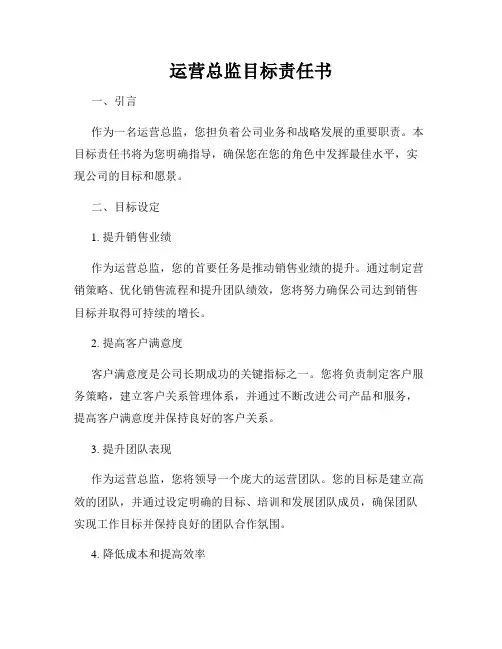 运营总监目标责任书

一、引言

作为一名运营总监，您担负着公司业务和战略发展的重要职责。本目标责任书将为您明确指导，确保您在您的角色中发挥最佳水平，实现公司的目标和愿景。

二、目标设定

1. 提升销售业绩

作为运营总监，您的首要任务是推动销售业绩的提升。通过制定营销策略、优化销售流程和提升团队绩效，您将努力确保公司达到销售目标并取得可持续的增长。

2. 提高客户满意度

客户满意度是公司长期成功的关键指标之一。您将负责制定客户服务策略，建立客户关系管理体系，并通过不断改进公司产品和服务，提高客户满意度并保持良好的客户关系。

3. 提升团队表现

作为运营总监，您将领导一个庞大的运营团队。您的目标是建立高效的团队，并通过设定明确的目标、培训和发展团队成员，确保团队实现工作目标并保持良好的团队合作氛围。

4. 降低成本和提高效率